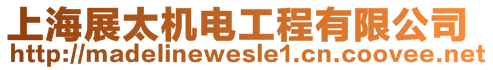 上海展太机电工程有限公司
http://madelinewesle1.cn.coovee.net